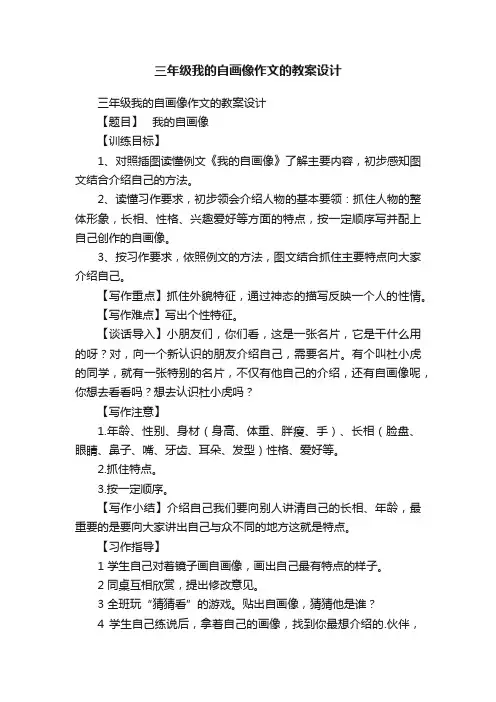 三年级我的自画像作文的教案设计

三年级我的自画像作文的教案设计

【题目】 我的自画像

【训练目标】

1、对照插图读懂例文《我的自画像》了解主要内容，初步感知图文结合介绍自己的方法。

2、读懂习作要求，初步领会介绍人物的基本要领：抓住人物的整体形象，长相、性格、兴趣爱好等方面的特点，按一定顺序写并配上自己创作的自画像。

3、按习作要求，依照例文的方法，图文结合抓住主要特点向大家介绍自己。

【写作重点】抓住外貌特征，通过神态的描写反映一个人的性情。

【写作难点】写出个性特征。

【谈话导入】小朋友们，你们看，这是一张名片，它是干什么用的呀？对，向一个新认识的朋友介绍自己，需要名片。有个叫杜小虎的同学，就有一张特别的名片，不仅有他自己的介绍，还有自画像呢，你想去看看吗？想去认识杜小虎吗？

【写作注意】

1.年龄、性别、身材（身高、体重、胖瘦、手）、长相（脸盘、眼睛、鼻子、嘴、牙齿、耳朵、发型）性格、爱好等。

2.抓住特点。

3.按一定顺序。

【写作小结】介绍自己我们要向别人讲清自己的长相、年龄，最重要的是要向大家讲出自己与众不同的地方这就是特点。

【习作指导】

1 学生自己对着镜子画自画像，画出自己最有特点的样子。

2 同桌互相欣赏，提出修改意见。

3 全班玩“猜猜看”的游戏。贴出自画像，猜猜他是谁？

4 学生自己练说后，拿着自己的画像，找到你最想介绍的.伙伴，